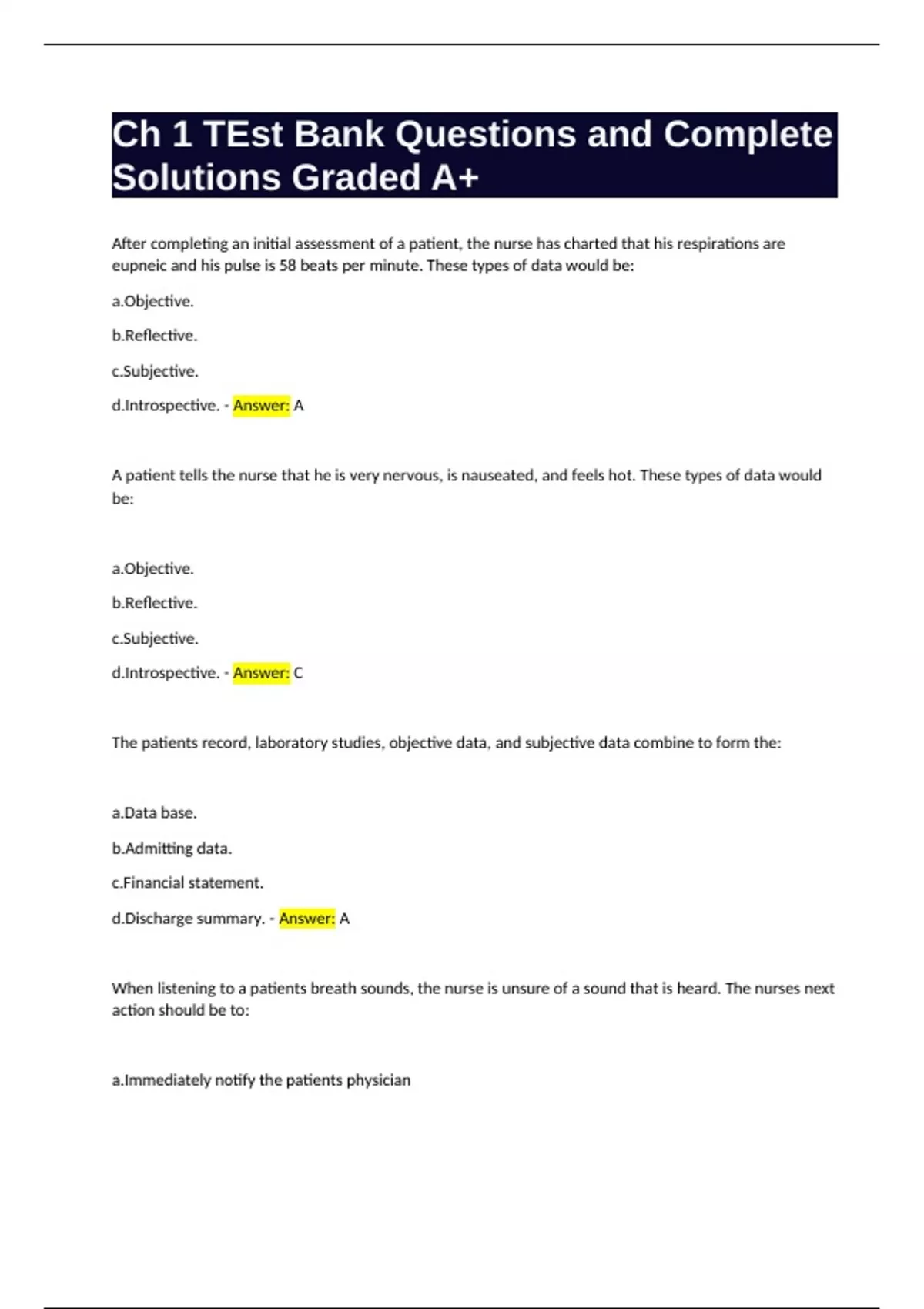 Ch 1 TEst Bank Questions and Complete Solutions Graded A+

After completing an initial assessment of a patient, the nurse has charted that his respirations are eupneic and his pulse is 58 beats per minute. These types of data would be:

a.Objective.

b.Reflective.

c.Subjective.

d.Introspective. - Answer: A

A patient tells the nurse that he is very nervous, is nauseated, and feels hot. These types of data would be:

a.Objective.

b.Reflective.

c.Subjective.

d.Introspective. - Answer: C

The patients record, laboratory studies, objective data, and subjective data combine to form the:

a.Data base.

b.Admitting data.

c.Financial statement.

d.Discharge summary. - Answer: A

When listening to a patients breath sounds, the nurse is unsure of a sound that is heard. The nurses next action should be to:

a.Immediately notify the patients physician